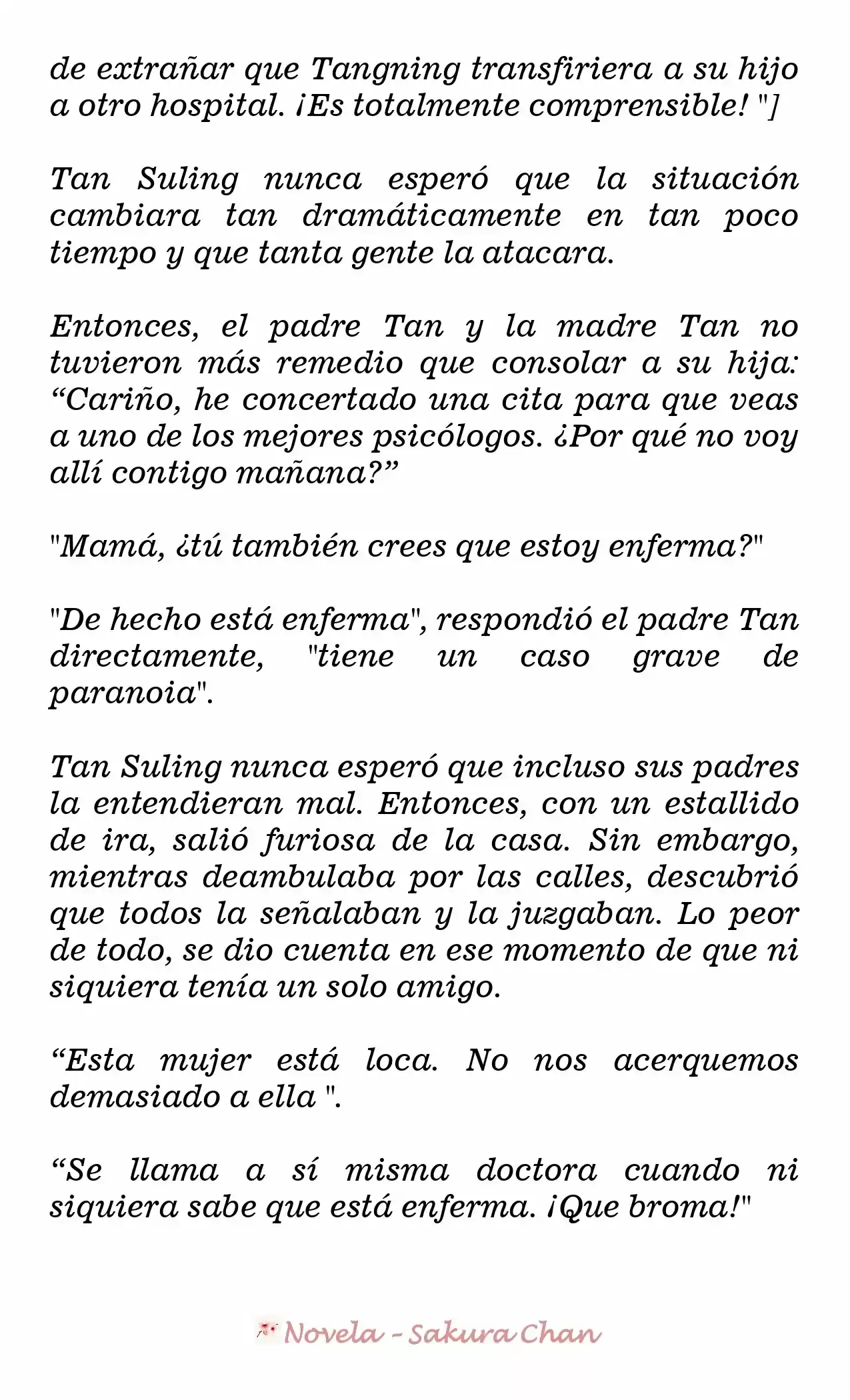 de extrañar que Tangning transfiriera a su hijo a otro hospital. ¡Es totalmente comprensible! "]

Tan Suling nunca esperó que la situación cambiara tan dramáticamente en tan poco tiempo y que tanta gente la atacara.

Entonces, el padre Tan y la madre Tan no tuvieron más remedio que consolar a su hija: “Cariño, he concertado una cita para que veas a uno de los mejores psicólogos. ¿Por qué no voy allí contigo mañana?”

"Mamá, ¿tú también crees que estoy enferma?"

"De hecho está enferma", respondió el padre Tan directamente, "tiene un caso grave de paranoia".

Tan Suling nunca esperó que incluso sus padres la entendieran mal. Entonces, con un estallido de ira, salió furiosa de la casa. Sin embargo, mientras deambulaba por las calles, descubrió que todos la señalaban y la juzgaban. Lo peor de todo, se dio cuenta en ese momento de que ni siquiera tenía un solo amigo.

“Esta mujer está loca. No nos acerquemos demasiado a ella ".

“Se llama a sí misma doctora cuando ni siquiera sabe que está enferma. ¡Que broma!"

Novela - Sakura Chan